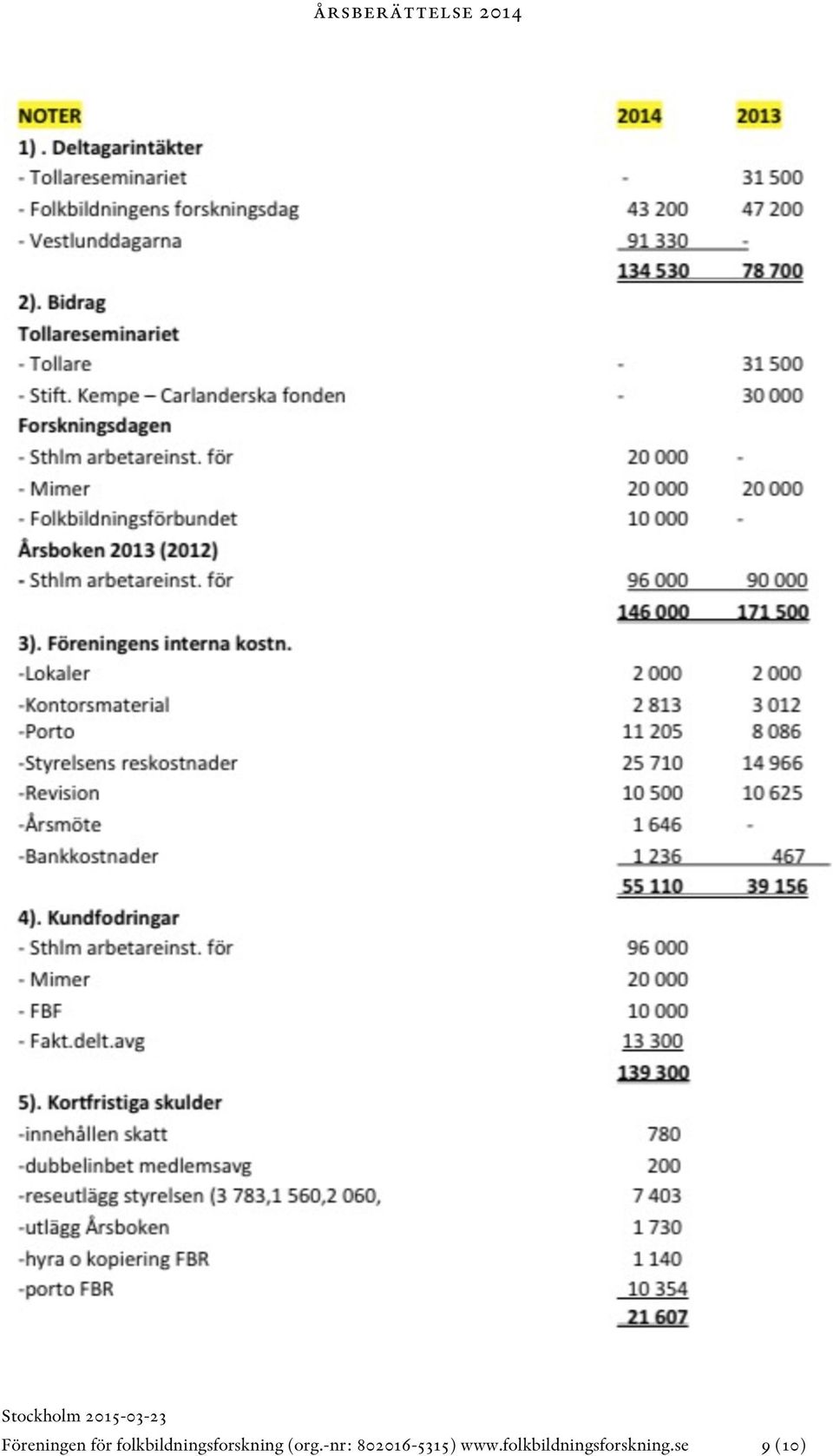 ÅRSBERÄTTELSE 2014

| NOTER | 2014 | 2013 |
|---|---|---|
| 1) . Deltagarintäkter | | |
| - Tollareseminariet | - | 31 500 |
| - Folkbildningens forskningsdag | 43 200 | 47 200 |
| - Vestlunddagarna | 91 330 | - |
| | 134 530 | 78 700 |
| 2). Bidrag | | |
| Tollareseminariet | | |
| - Tollare | - | 31 500 |
| - Stift. Kempe – Carlanderska fonden | - | 30 000 |
| Forskningsdagen | | |
| - Sthlm arbetareinst. för | 20 000 | - |
| - Mimer | 20 000 | 20 000 |
| - Folkbildningsförbundet | 10 000 | - |
| Årsboken 2013 (2012) | | |
| - Sthlm arbetareinst. för | 96 000 | 90 000 |
| | 146 000 | 171 500 |
| 3). Föreningens interna kostn. | | |
| -Lokaler | 2 000 | 2 000 |
| -Kontorsmaterial | 2 813 | 3 012 |
| -Porto | 11 205 | 8 086 |
| -Styrelsens reskostnader | 25 710 | 14 966 |
| -Revision | 10 500 | 10 625 |
| -Årsmöte | 1 646 | - |
| -Bankkostnader | 1 236 | 467 |
| | 55 110 | 39 156 |
| 4). Kundfodringar | | |
| - Sthlm arbetareinst. för | 96 000 | |
| - Mimer | 20 000 | |
| - FBF | 10 000 | |
| - Fakt.delt.avg | 13 300 | |
| | 139 300 | |
| 5). Kortfristiga skulder | | |
| -innehållen skatt | 780 | |
| -dubbelinbet medlemsavg | 200 | |
| -reseutlägg styrelsen (3 783,1 560,2 060, | 7 403 | |
| -utlägg Årsboken | 1 730 | |
| -hyra o kopiering FBR | 1 140 | |
| -porto FBR | 10 354 | |
| | 21 607 | |

Stockholm 2015-03-23
Föreningen för folkbildningsforskning (org.-nr: 802016-5315) www.folkbildningsforskning.se 9 (10)